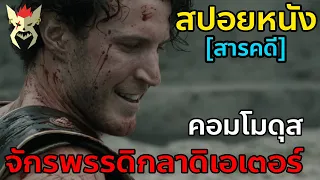 สปอยหนัง
[สารคดี]

คอมโมดุส
จักรพรรดิกลาดิเอเตอร์